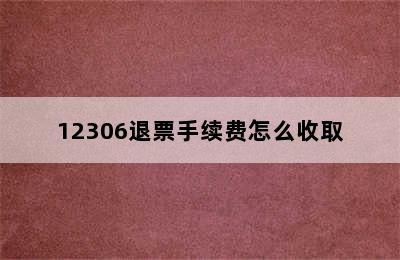 12306退票手续费怎么收取